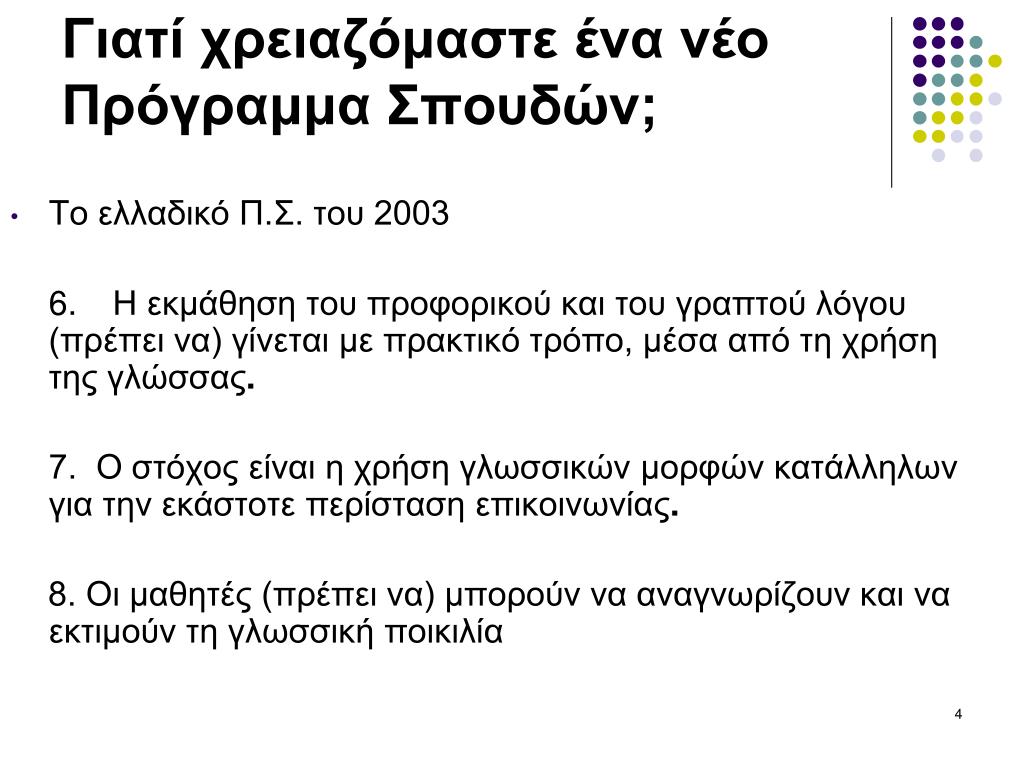 Γιατί χρειαζόμαστε ένα νέο Πρόγραμμα Σπουδών;

• Το ελλαδικό Π.Σ. του 2003

6. Η εκμάθηση του προφορικού και του γραπτού λόγου (πρέπει να) γίνεται με πρακτικό τρόπο, μέσα από τη χρήση της γλώσσας.

7. Ο στόχος είναι η χρήση γλωσσικών μορφών κατάλληλων για την εκάστοτε περίσταση επικοινωνίας.

8. Οι μαθητές (πρέπει να) μπορούν να αναγνωρίζουν και να εκτιμούν τη γλωσσική ποικιλία

4